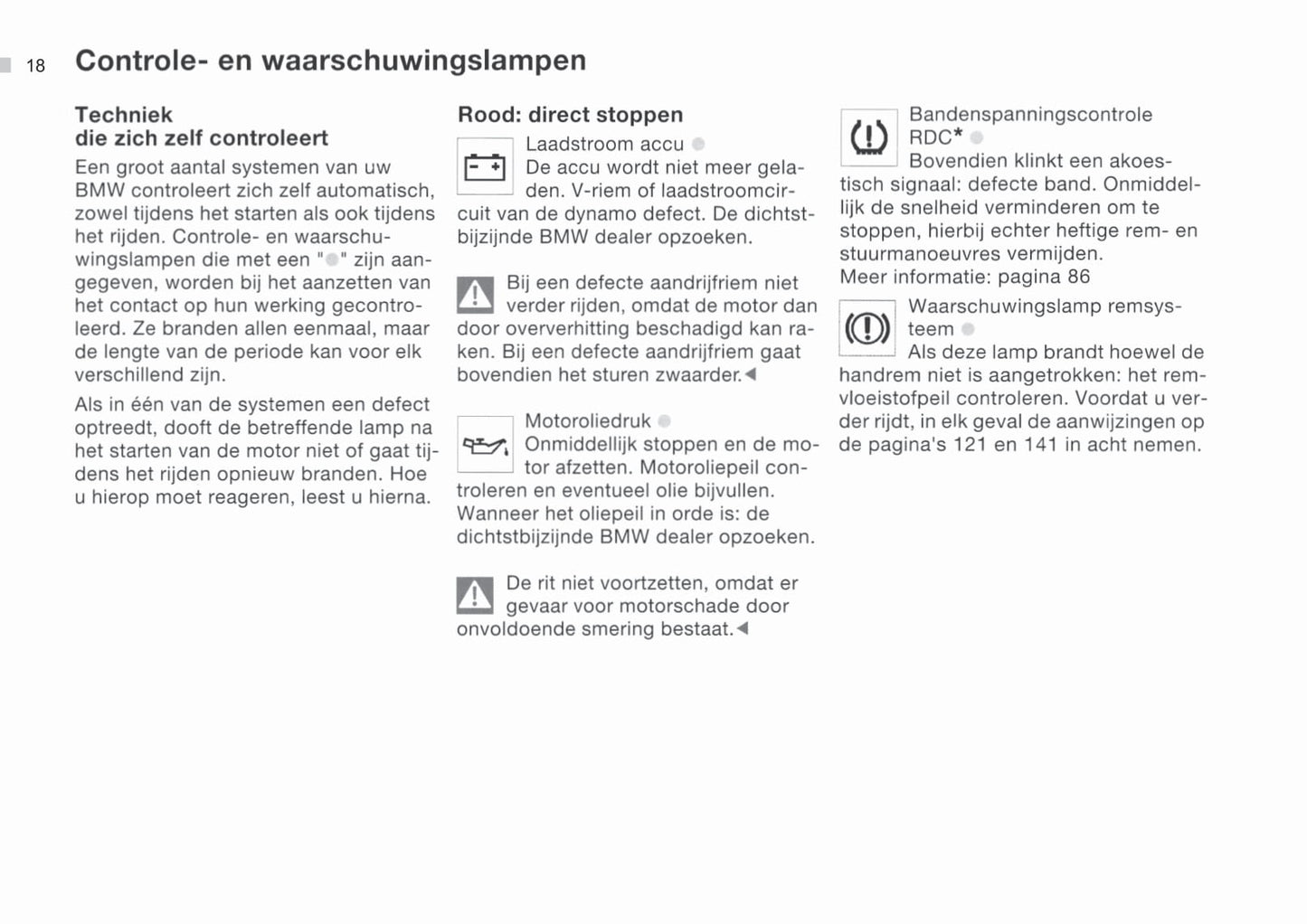 18 Controle- en waarschuwingslampen

Techniek
die zich zelf controleert

Een groot aantal systemen van uw BMW controleert zich zelf automatisch, zowel tijdens het starten als ook tijdens het rijden. Controle- en waarschuwingslampen die met een "●" zijn aangegeven, worden bij het aanzetten van het contact op hun werking gecontroleerd. Ze branden allen eenmaal, maar de lengte van de periode kan voor elk verschillend zijn.

Als in één van de systemen een defect optreedt, dooft de betreffende lamp na het starten van de motor niet of gaat tijdens het rijden opnieuw branden. Hoe u hierop moet reageren, leest u hierna.

Rood: direct stoppen

Laadstroom accu ●
De accu wordt niet meer geladen. V-riem of laadstroomcircuit van de dynamo defect. De dichtstbijzijnde BMW dealer opzoeken.

Bij een defecte aandrijfriem niet verder rijden, omdat de motor dan door oververhitting beschadigd kan raken. Bij een defecte aandrijfriem gaat bovendien het sturen zwaarder.◄

Motoroliedruk ●
Onmiddellijk stoppen en de motor afzetten. Motoroliepeil controleren en eventueel olie bijvullen. Wanneer het oliepeil in orde is: de dichtstbijzijnde BMW dealer opzoeken.

De rit niet voortzetten, omdat er gevaar voor motorschade door onvoldoende smering bestaat.◄

Bandenspanningscontrole RDC* ●
Bovendien klinkt een akoestisch signaal: defecte band. Onmiddellijk de snelheid verminderen om te stoppen, hierbij echter heftige rem- en stuurmanoeuvres vermijden.
Meer informatie: pagina 86

Waarschuwingslamp remsysteem ●
Als deze lamp brandt hoewel de handrem niet is aangetrokken: het remvloeistofpeil controleren. Voordat u verder rijdt, in elk geval de aanwijzingen op de pagina's 121 en 141 in acht nemen.